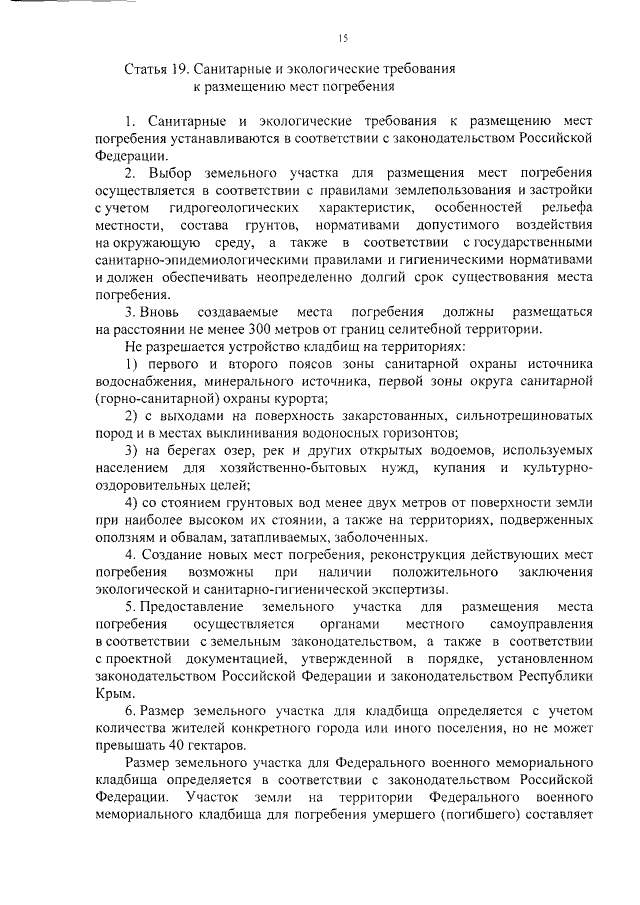 15

Статья 19. Санитарные и экологические требования к размещению мест погребения

1. Санитарные и экологические требования к размещению мест погребения устанавливаются в соответствии с законодательством Российской Федерации.

2. Выбор земельного участка для размещения мест погребения осуществляется в соответствии с правилами землепользования и застройки с учетом гидрогеологических характеристик, особенностей рельефа местности, состава грунтов, нормативами допустимого воздействия на окружающую среду, а также в соответствии с государственными санитарно-эпидемиологическими правилами и гигиеническими нормативами и должен обеспечивать неопределенно долгий срок существования места погребения.

3. Вновь создаваемые места погребения должны размещаться на расстоянии не менее 300 метров от границ селитебной территории.

Не разрешается устройство кладбищ на территориях:

1) первого и второго поясов зоны санитарной охраны источника водоснабжения, минерального источника, первой зоны округа санитарной (горно-санитарной) охраны курорта;

2) с выходами на поверхность закарстованных, сильнотрещиноватых пород и в местах выклинивания водоносных горизонтов;

3) на берегах озер, рек и других открытых водоемов, используемых населением для хозяйственно-бытовых нужд, купания и культурно-оздоровительных целей;

4) со стоянием грунтовых вод менее двух метров от поверхности земли при наиболее высоком их стоянии, а также на территориях, подверженных оползням и обвалам, затапливаемых, заболоченных.

4. Создание новых мест погребения, реконструкция действующих мест погребения возможны при наличии положительного заключения экологической и санитарно-гигиенической экспертизы.

5. Предоставление земельного участка для размещения места погребения осуществляется органами местного самоуправления в соответствии с земельным законодательством, а также в соответствии с проектной документацией, утвержденной в порядке, установленном законодательством Российской Федерации и законодательством Республики Крым.

6. Размер земельного участка для кладбища определяется с учетом количества жителей конкретного города или иного поселения, но не может превышать 40 гектаров.

Размер земельного участка для Федерального военного мемориального кладбища определяется в соответствии с законодательством Российской Федерации. Участок земли на территории Федерального военного мемориального кладбища для погребения умершего (погибшего) составляет